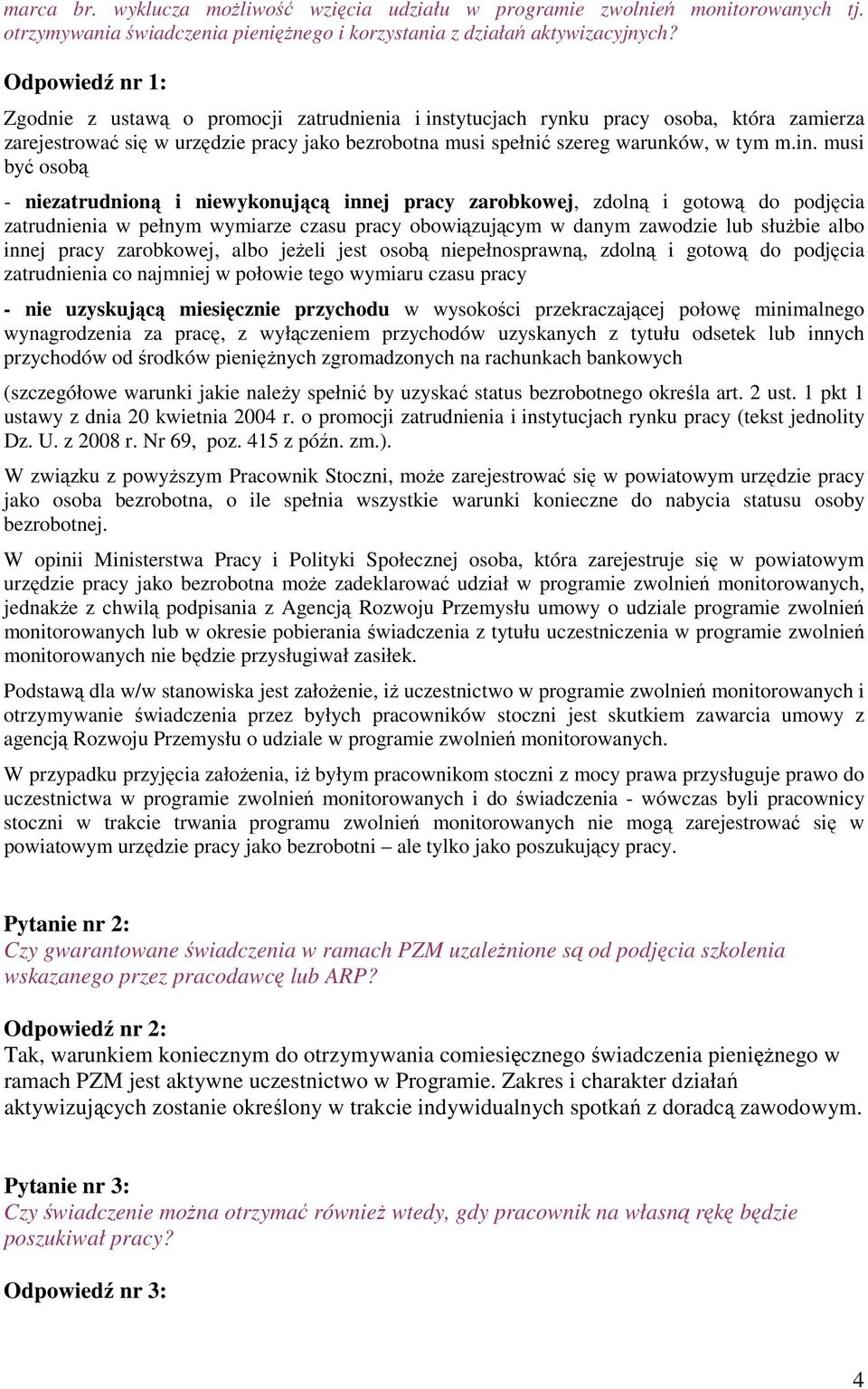 marca br. wyklucza możliwość wzięcia udziału w programie zwolnień monitorowanych tj. otrzymywania świadczenia pieniężnego i korzystania z działań aktywizacyjnych?

Odpowiedź nr 1:

Zgodnie z ustawą o promocji zatrudnienia i instytucjach rynku pracy osoba, która zamierza zarejestrować się w urzędzie pracy jako bezrobotna musi spełnić szereg warunków, w tym m.in. musi być osobą

- niezatrudnioną i niewykonującą innej pracy zarobkowej, zdolną i gotową do podjęcia zatrudnienia w pełnym wymiarze czasu pracy obowiązującym w danym zawodzie lub służbie albo innej pracy zarobkowej, albo jeżeli jest osobą niepełnosprawną, zdolną i gotową do podjęcia zatrudnienia co najmniej w połowie tego wymiaru czasu pracy

- nie uzyskującą miesięcznie przychodu w wysokości przekraczającej połowę minimalnego wynagrodzenia za pracę, z wyłączeniem przychodów uzyskanych z tytułu odsetek lub innych przychodów od środków pieniężnych zgromadzonych na rachunkach bankowych

(szczegółowe warunki jakie należy spełnić by uzyskać status bezrobotnego określa art. 2 ust. 1 pkt 1 ustawy z dnia 20 kwietnia 2004 r. o promocji zatrudnienia i instytucjach rynku pracy (tekst jednolity Dz. U. z 2008 r. Nr 69, poz. 415 z późn. zm.).

W związku z powyższym Pracownik Stoczni, może zarejestrować się w powiatowym urzędzie pracy jako osoba bezrobotna, o ile spełnia wszystkie warunki konieczne do nabycia statusu osoby bezrobotnej.

W opinii Ministerstwa Pracy i Polityki Społecznej osoba, która zarejestruje się w powiatowym urzędzie pracy jako bezrobotna może zadeklarować udział w programie zwolnień monitorowanych, jednakże z chwilą podpisania z Agencją Rozwoju Przemysłu umowy o udziale programie zwolnień monitorowanych lub w okresie pobierania świadczenia z tytułu uczestniczenia w programie zwolnień monitorowanych nie będzie przysługiwał zasiłek.

Podstawą dla w/w stanowiska jest założenie, iż uczestnictwo w programie zwolnień monitorowanych i otrzymywanie świadczenia przez byłych pracowników stoczni jest skutkiem zawarcia umowy z agencją Rozwoju Przemysłu o udziale w programie zwolnień monitorowanych.

W przypadku przyjęcia założenia, iż byłym pracownikom stoczni z mocy prawa przysługuje prawo do uczestnictwa w programie zwolnień monitorowanych i do świadczenia - wówczas byli pracownicy stoczni w trakcie trwania programu zwolnień monitorowanych nie mogą zarejestrować się w powiatowym urzędzie pracy jako bezrobotni – ale tylko jako poszukujący pracy.

Pytanie nr 2:
Czy gwarantowane świadczenia w ramach PZM uzależnione są od podjęcia szkolenia wskazanego przez pracodawcę lub ARP?

Odpowiedź nr 2:
Tak, warunkiem koniecznym do otrzymywania comiesięcznego świadczenia pieniężnego w ramach PZM jest aktywne uczestnictwo w Programie. Zakres i charakter działań aktywizujących zostanie określony w trakcie indywidualnych spotkań z doradcą zawodowym.

Pytanie nr 3:
Czy świadczenie można otrzymać również wtedy, gdy pracownik na własną rękę będzie poszukiwał pracy?

Odpowiedź nr 3:

4